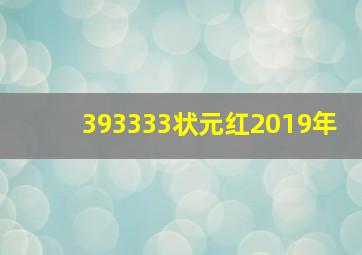 393333状元红2019年